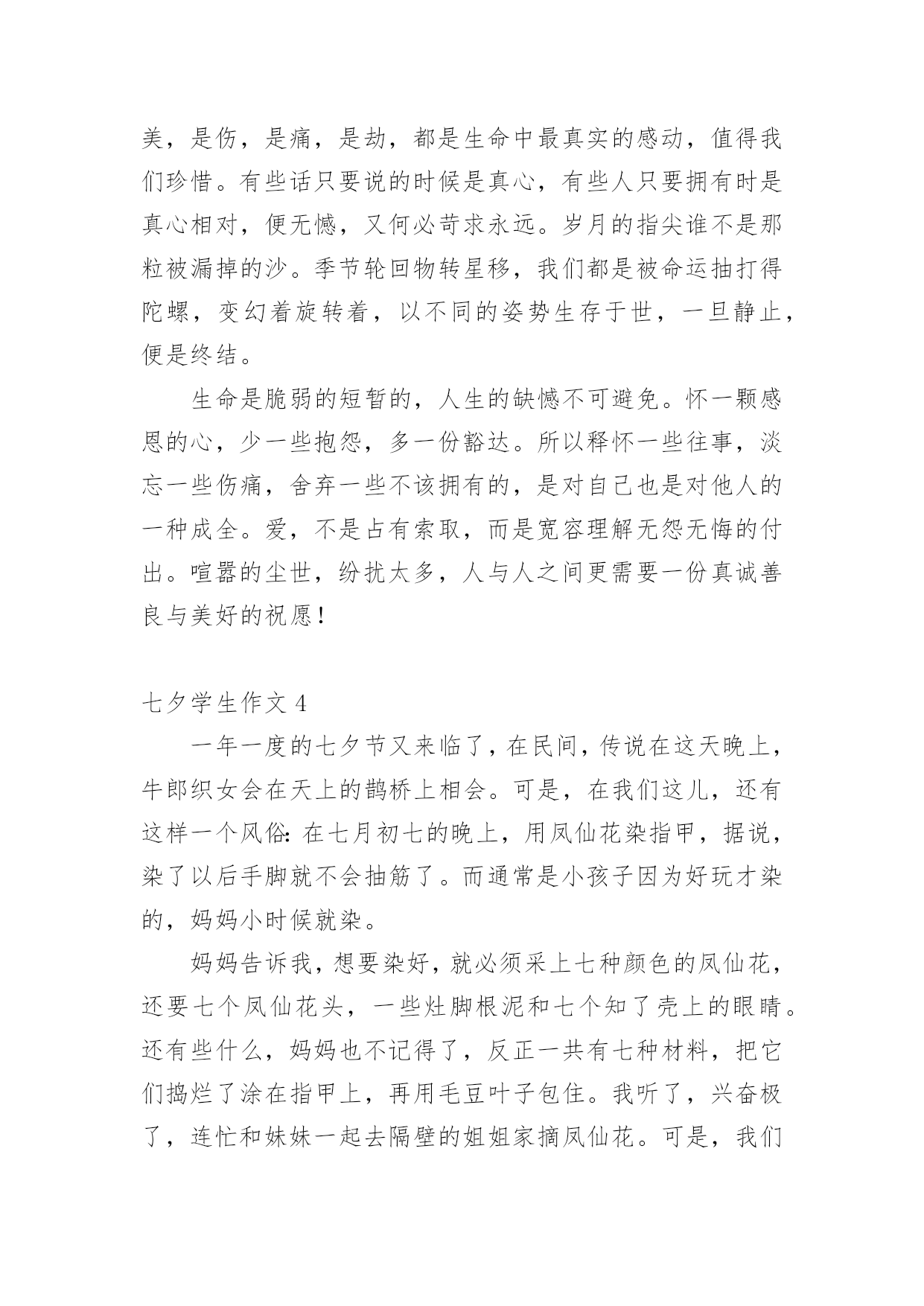 美，是伤，是痛，是劫，都是生命中最真实的感动，值得我们珍惜。有些话只要说的时候是真心，有些人只要拥有时是真心相对，便无憾，又何必苛求永远。岁月的指尖谁不是那粒被漏掉的沙。季节轮回物转星移，我们都是被命运抽打得陀螺，变幻着旋转着，以不同的姿势生存于世，一旦静止，便是终结。

生命是脆弱的短暂的，人生的缺憾不可避免。怀一颗感恩的心，少一些抱怨，多一份豁达。所以释怀一些往事，淡忘一些伤痛，舍弃一些不该拥有的，是对自己也是对他人的一种成全。爱，不是占有索取，而是宽容理解无怨无悔的付出。喧嚣的尘世，纷扰太多，人与人之间更需要一份真诚善良与美好的祝愿！

七夕学生作文 4

一年一度的七夕节又来临了，在民间，传说在这天晚上，牛郎织女会在天上的鹊桥上相会。可是，在我们这儿，还有这样一个风俗：在七月初七的晚上，用凤仙花染指甲，据说，染了以后手脚就不会抽筋了。而通常是小孩子因为好玩才染的，妈妈小时候就染。

妈妈告诉我，想要染好，就必须采上七种颜色的凤仙花，还要七个凤仙花头，一些灶脚根泥和七个知了壳上的眼睛。还有些什么，妈妈也不记得了，反正一共有七种材料，把它们捣烂了涂在指甲上，再用毛豆叶子包住。我听了，兴奋极了，连忙和妹妹一起去隔壁的姐姐家摘凤仙花。可是，我们